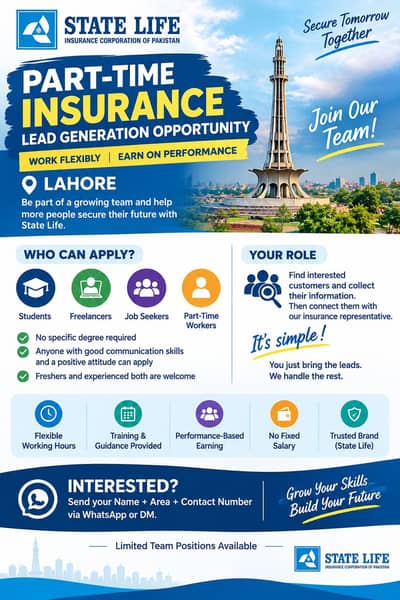 STATE LIFE
INSURANCE CORPORATION OF PAKISTAN

Secure Tomorrow Together

PART-TIME
INSURANCE
LEAD GENERATION OPPORTUNITY

WORK FLEXIBLY | EARN ON PERFORMANCE

Join Our Team!

LAHORE

Be part of a growing team and help more people secure their future with State Life.

WHO CAN APPLY?

Students
Freelancers
Job Seekers
Part-Time Workers

No specific degree required
Anyone with good communication skills and a positive attitude can apply
Freshers and experienced both are welcome

YOUR ROLE

Find interested customers and collect their information. Then connect them with our insurance representative.

It's simple!

You just bring the leads. We handle the rest.

Flexible Working Hours
Training & Guidance Provided
Performance-Based Earning
No Fixed Salary
Trusted Brand (State Life)

INTERESTED?
Send your Name + Area + Contact Number via WhatsApp or DM.

Grow Your Skills Build Your Future

Limited Team Positions Available

STATE LIFE
INSURANCE CORPORATION OF PAKISTAN